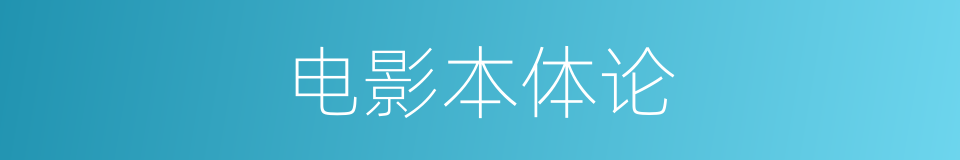 电影本体论